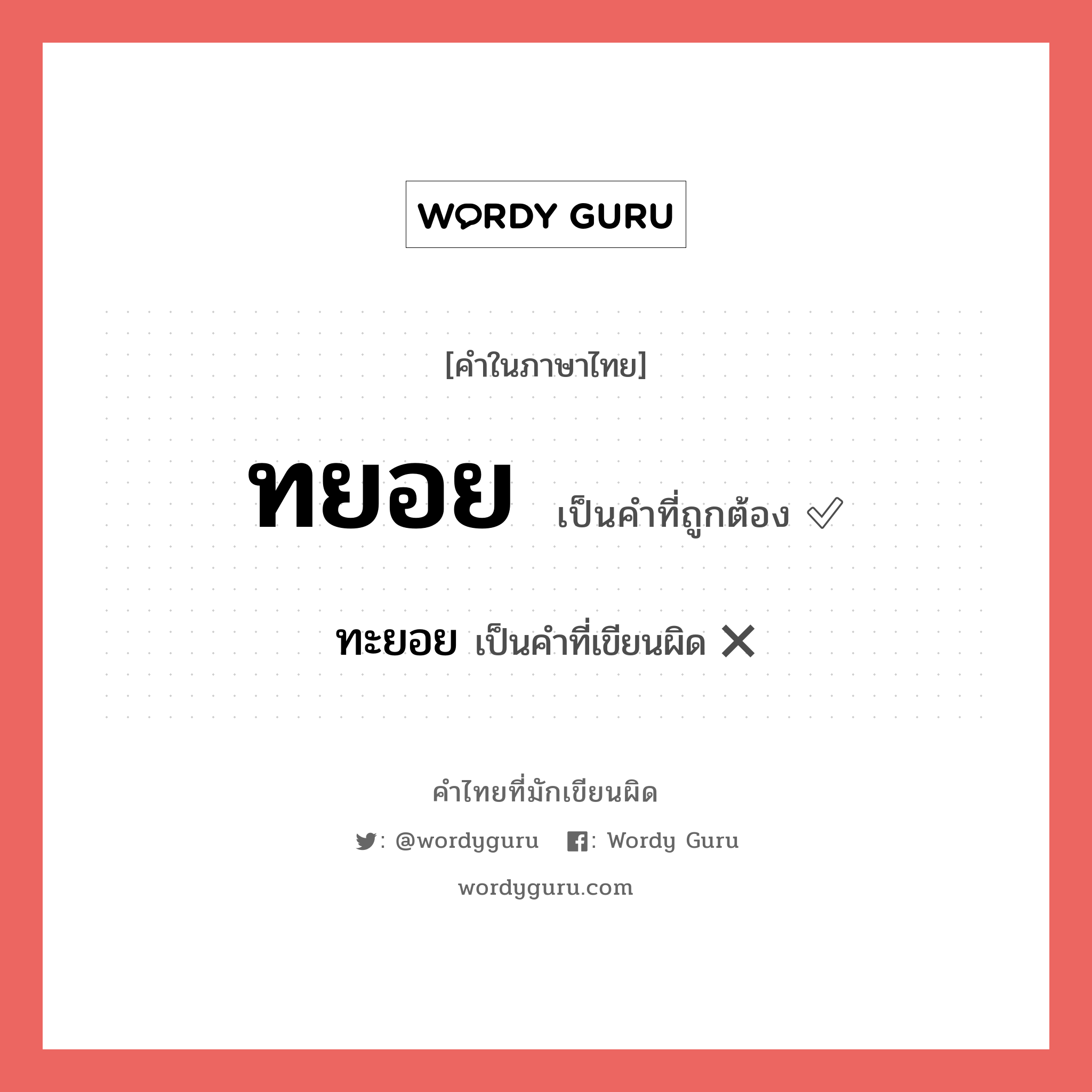 WORDY GURU

[คำในภาษาไทย]

ทยอย เป็นคำที่ถูกต้อง ✓

ทะยอย เป็นคำที่เขียนผิด ✕

คำไทยที่มักเขียนผิด

: @wordyguru : Wordy Guru

wordyguru.com